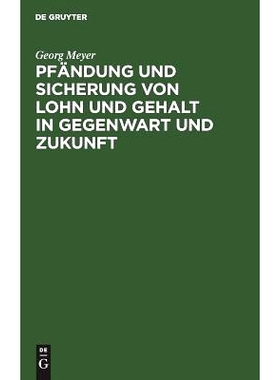 DE GRUYTER

Georg Meyer

PFÄNDUNG UND SICHERUNG VON LOHN UND GEHALT IN GEGENWART UND ZUKUNFT

DE
G